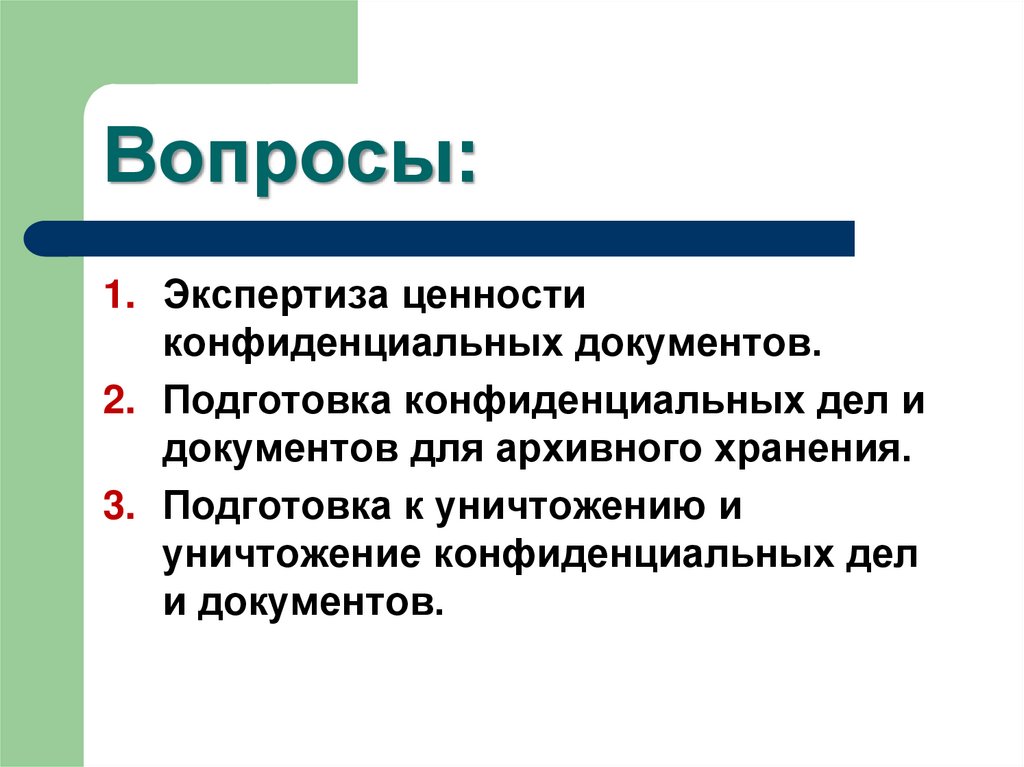 Вопросы:

1. Экспертиза ценности конфиденциальных документов.
2. Подготовка конфиденциальных дел и документов для архивного хранения.
3. Подготовка к уничтожению и уничтожение конфиденциальных дел и документов.